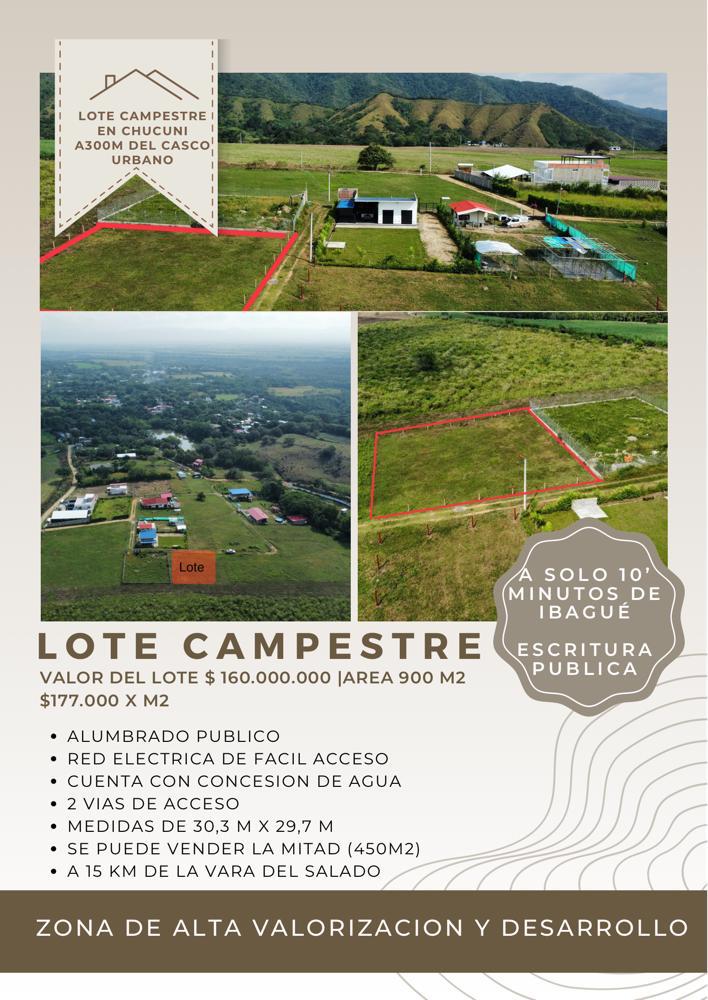 LOTE CAMPESTRE EN CHUCUNI A300M DEL CASCO URBANO

Lote

A SOLO 10' MINUTOS DE IBAGUÉ

ESCRITURA PUBLICA

LOTE CAMPESTRE

VALOR DEL LOTE $ 160.000.000 |AREA 900 M2
$177.000 X M2

• ALUMBRADO PUBLICO
• RED ELECTRICA DE FACIL ACCESO
• CUENTA CON CONCESION DE AGUA
• 2 VIAS DE ACCESO
• MEDIDAS DE 30,3 M X 29,7 M
• SE PUEDE VENDER LA MITAD (450M2)
• A 15 KM DE LA VARA DEL SALADO

ZONA DE ALTA VALORIZACION Y DESARROLLO